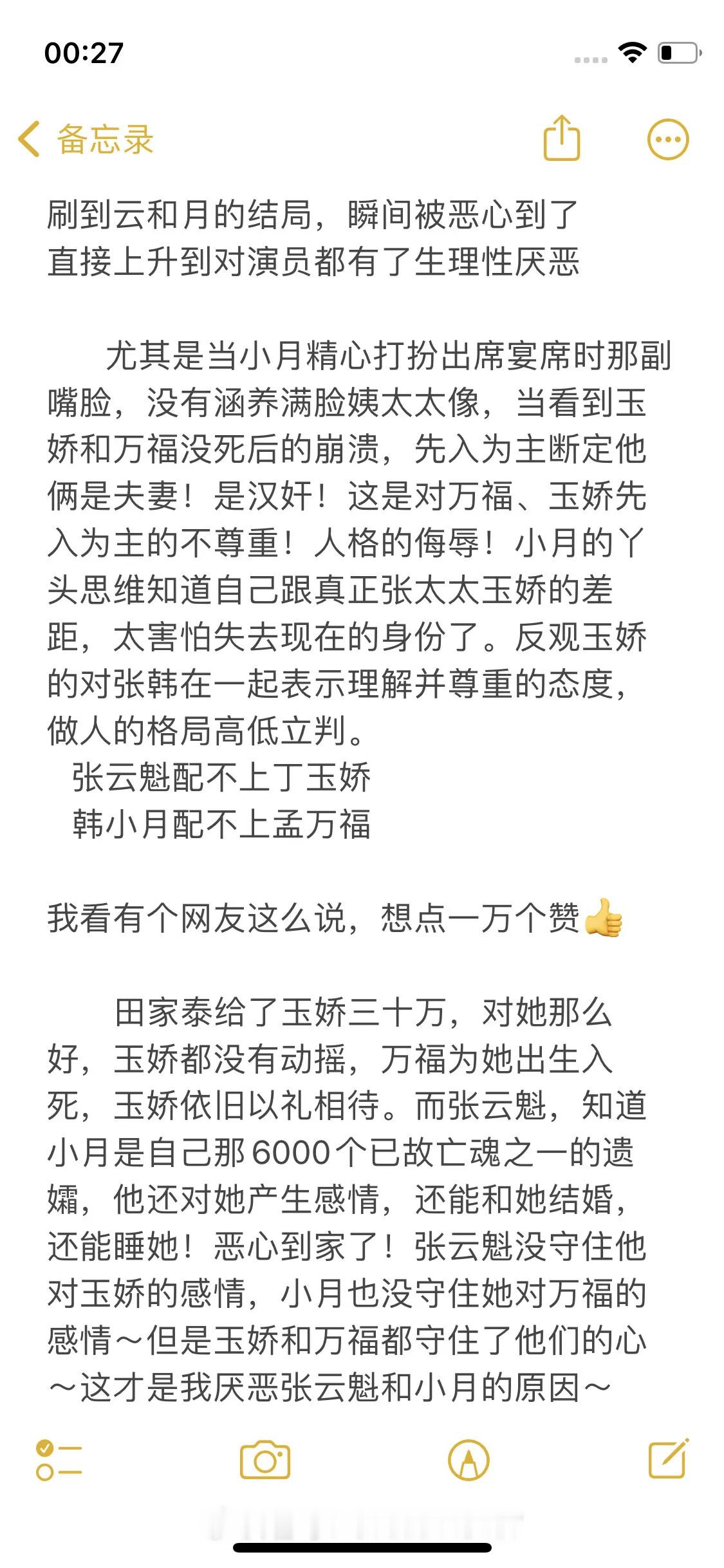 00:27

备忘录

刷到云和月的结局，瞬间被恶心到了
直接上升到对演员都有了生理性厌恶

尤其是当小月精心打扮出席宴席时那副嘴脸，没有涵养满脸姨太太像，当看到玉娇和万福没死后的崩溃，先入为主断定他俩是夫妻！是汉奸！这是对万福、玉娇先入为主的不尊重！人格的侮辱！小月的丫头思维知道自己跟真正张太太玉娇的差距，太害怕失去现在的身份了。反观玉娇的对张韩在一起表示理解并尊重的态度，做人的格局高低立判。
张云魁配不上丁玉娇
韩小月配不上孟万福

我看有个网友这么说，想点一万个赞👍

田家泰给了玉娇三十万，对她那么好，玉娇都没有动摇，万福为她出生入死，玉娇依旧以礼相待。而张云魁，知道小月是自己那6000个已故亡魂之一的遗孀，他还对她产生感情，还能和她结婚，还能睡她！恶心到家了！张云魁没守住他对玉娇的感情，小月也没守住她对万福的感情～但是玉娇和万福都守住了他们的心～这才是我厌恶张云魁和小月的原因～